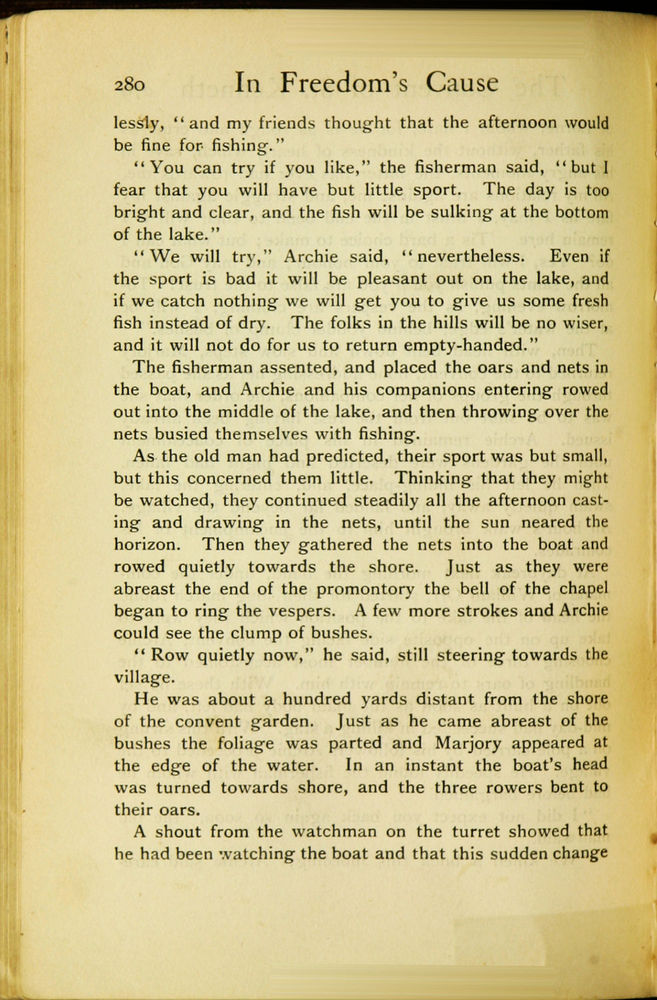 280 In Freedom's Cause

lessly, "and my friends thought that the afternoon would be fine for fishing."

"You can try if you like," the fisherman said, "but I fear that you will have but little sport. The day is too bright and clear, and the fish will be sulking at the bottom of the lake."

"We will try," Archie said, "nevertheless. Even if the sport is bad it will be pleasant out on the lake, and if we catch nothing we will get you to give us some fresh fish instead of dry. The folks in the hills will be no wiser, and it will not do for us to return empty-handed."

The fisherman assented, and placed the oars and nets in the boat, and Archie and his companions entering rowed out into the middle of the lake, and then throwing over the nets busied themselves with fishing.

As the old man had predicted, their sport was but small, but this concerned them little. Thinking that they might be watched, they continued steadily all the afternoon casting and drawing in the nets, until the sun neared the horizon. Then they gathered the nets into the boat and rowed quietly towards the shore. Just as they were abreast the end of the promontory the bell of the chapel began to ring the vespers. A few more strokes and Archie could see the clump of bushes.

"Row quietly now," he said, still steering towards the village.

He was about a hundred yards distant from the shore of the convent garden. Just as he came abreast of the bushes the foliage was parted and Marjory appeared at the edge of the water. In an instant the boat's head was turned towards shore, and the three rowers bent to their oars.

A shout from the watchman on the turret showed that he had been watching the boat and that this sudden change